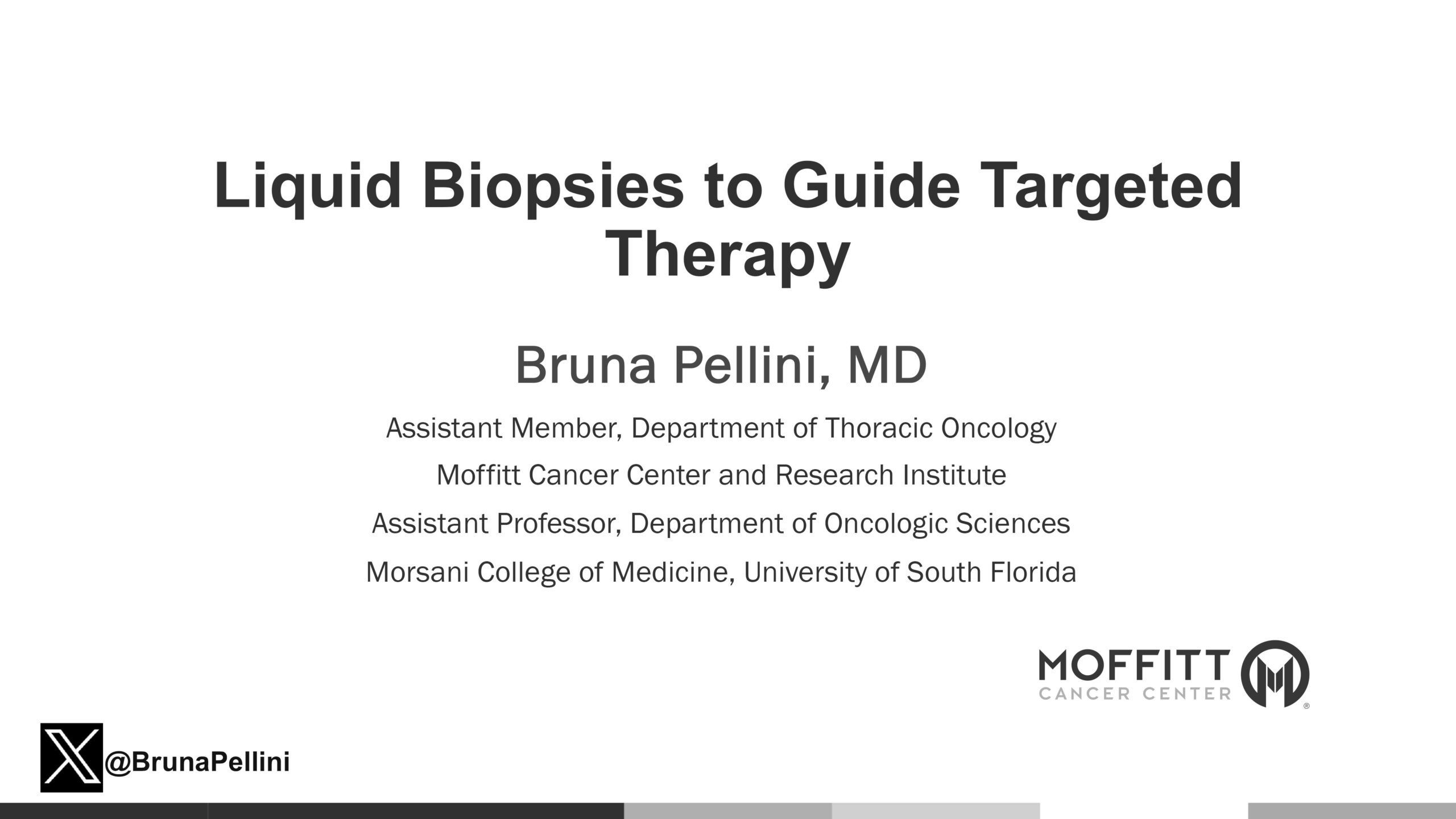 Liquid Biopsies to Guide Targeted Therapy

Bruna Pellini, MD

Assistant Member, Department of Thoracic Oncology

Moffitt Cancer Center and Research Institute

Assistant Professor, Department of Oncologic Sciences

Morsani College of Medicine, University of South Florida

MOFFITT CANCER CENTER

@BrunaPellini